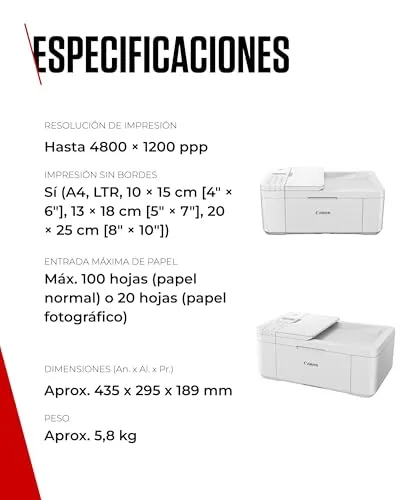 ESPECIFICACIONES

RESOLUCIÓN DE IMPRESIÓN

Hasta 4800 × 1200 ppp

IMPRESIÓN SIN BORDES

Sí (A4, LTR, 10 × 15 cm [4" × 6"], 13 × 18 cm [5" × 7"], 20 × 25 cm [8" × 10"])

ENTRADA MÁXIMA DE PAPEL

Máx. 100 hojas (papel normal) o 20 hojas (papel fotográfico)

DIMENSIONES (An. x Al. x Pr.)

Aprox. 435 x 295 x 189 mm

PESO

Aprox. 5,8 kg

Canon

Canon